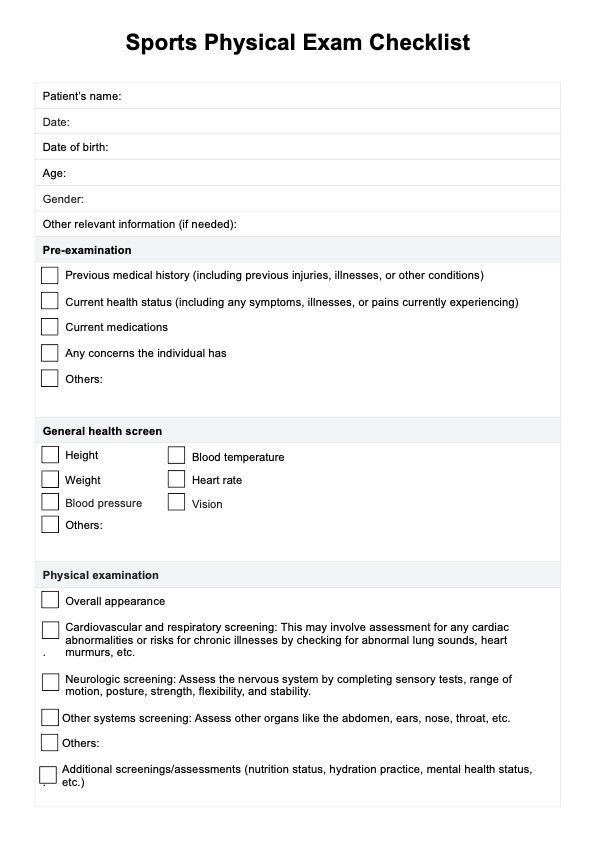 Sports Physical Exam Checklist

Patient's name:

Date:

Date of birth:

Age:

Gender:

Other relevant information (if needed):

Pre-examination

Previous medical history (including previous injuries, illnesses, or other conditions)

Current health status (including any symptoms, illnesses, or pains currently experiencing)

Current medications

Any concerns the individual has

Others:

General health screen

Height

Weight

Blood pressure

Others:

Blood temperature

Heart rate

Vision

Physical examination

Overall appearance

Cardiovascular and respiratory screening: This may involve assessment for any cardiac abnormalities or risks for chronic illnesses by checking for abnormal lung sounds, heart murmurs, etc.

Neurologic screening: Assess the nervous system by completing sensory tests, range of motion, posture, strength, flexibility, and stability.

Other systems screening: Assess other organs like the abdomen, ears, nose, throat, etc.

Others:

Additional screenings/assessments (nutrition status, hydration practice, mental health status, etc.)